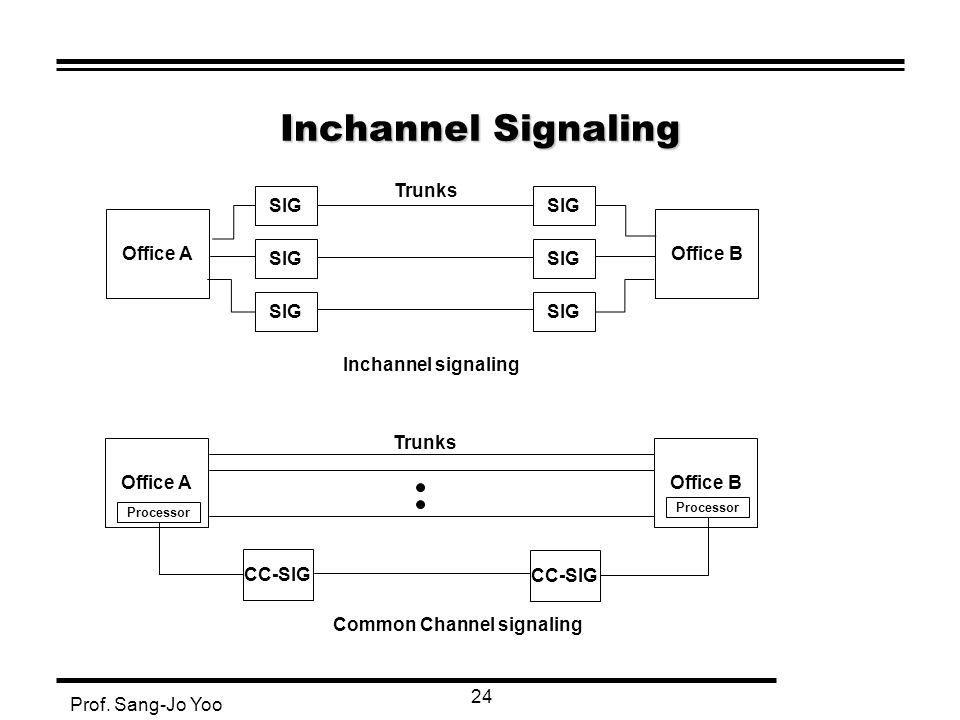 Inchannel Signaling

Trunks

Office A

SIG

SIG

SIG

SIG

SIG

SIG

Office B

Inchannel signaling

Trunks

Office A

Processor

Office B

Processor

CC-SIG

CC-SIG

Common Channel signaling

Prof. Sang-Jo Yoo

24